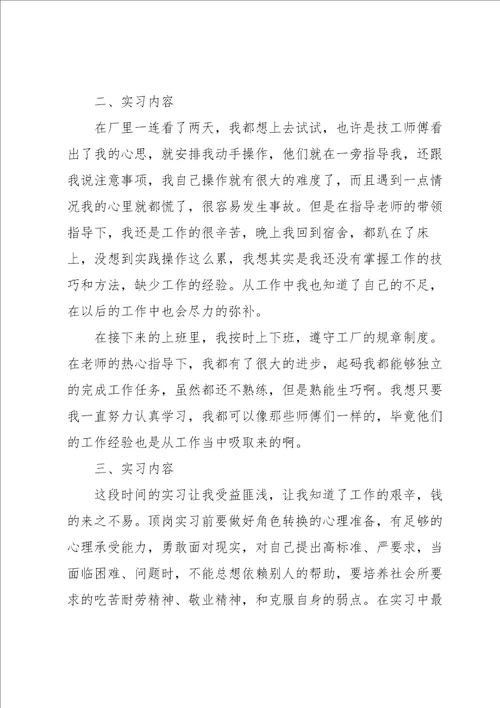 二、实习内容

在厂里一连看了两天，我都想上去试试，也许是技工师傅看出了我的心思，就安排我动手操作，他们就在一旁指导我，还跟我说注意事项，我自己操作就有很大的难度了，而且遇到一点情况我的心里就都慌了，很容易发生事故。但是在指导老师的带领指导下，我还是工作的很辛苦，晚上我回到宿舍，都趴在了床上，没想到实践操作这么累，我想其实是我还没有掌握工作的技巧和方法，缺少工作的经验。从工作中我也知道了自己的不足，在以后的工作中也会尽力的弥补。

在接下来的上班里，我按时上下班，遵守工厂的规章制度。在老师的热心指导下，我都有了很大的进步，起码我都能够独立的完成工作任务，虽然都还不熟练，但是熟能生巧啊。我想只要我一直努力认真学习，我都可以像那些师傅们一样的，毕竟他们的工作经验也是从工作当中吸取来的啊。

三、实习内容

这段时间的实习让我受益匪浅，让我知道了工作的艰辛，钱的来之不易。顶岗实习前要做好角色转换的心理准备，有足够的心理承受能力，勇敢面对现实，对自己提出高标准、严要求，当面临困难、问题时，不能总想依赖别人的帮助，要培养社会所要求的吃苦耐劳精神、敬业精神，和克服自身的弱点。在实习中最